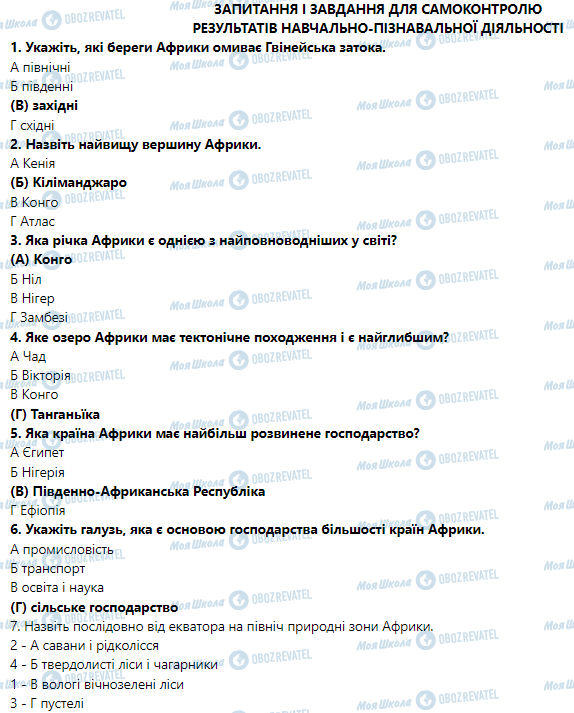 ЗАПИТАННЯ І ЗАВДАННЯ ДЛЯ САМОКОНТРОЛЮ
РЕЗУЛЬТАТІВ НАВЧАЛЬНО-ПІЗНАВАЛЬНОЇ ДІЯЛЬНОСТІ

1. Укажіть, які береги Африки омиває Гвінейська затока.
А північні
Б південні
(В) західні
Г східні

2. Назвіть найвищу вершину Африки.
А Кенія
(Б) Кіліманджаро
В Конго
Г Атлас

3. Яка річка Африки є однією з найповноводніших у світі?
(А) Конго
Б Ніл
В Нігер
Г Замбезі

4. Яке озеро Африки має тектонічне походження і є найглибшим?
А Чад
Б Вікторія
В Конго
(Г) Танганьїка

5. Яка країна Африки має найбільш розвинене господарство?
А Єгипет
Б Нігерія
(В) Південно-Африканська Республіка
Г Ефіопія

6. Укажіть галузь, яка є основою господарства більшості країн Африки.
А промисловість
Б транспорт
В освіта і наука
(Г) сільське господарство

7. Назвіть послідовно від екватора на північ природні зони Африки.
2 - А савани і рідколісся
4 - Б твердолисті ліси і чагарники
1 - В вологі вічнозелені ліси
3 - Г пустелі

Моя Школа OBOZREVATEL